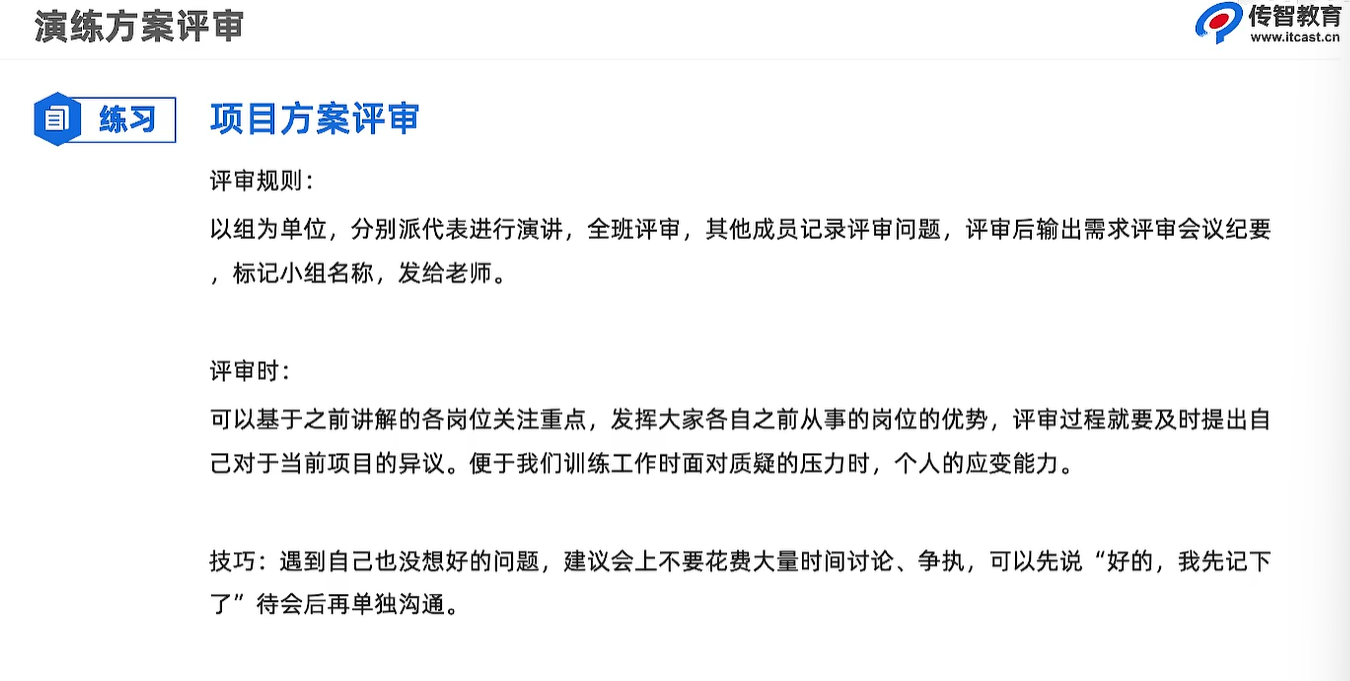 演练方案评审

传智教育
www.itcast.cn

练习

项目方案评审

评审规则:
以组为单位，分别派代表进行演讲，全班评审，其他成员记录评审问题，评审后输出需求评审会议纪要，标记小组名称，发给老师。

评审时:
可以基于之前讲解的各岗位关注重点，发挥大家各自之前从事的岗位的优势，评审过程就要及时提出自己对于当前项目的异议。便于我们训练工作时面对质疑的压力时，个人的应变能力。

技巧：遇到自己也没想好的问题，建议会上不要花费大量时间讨论、争执，可以先说“好的，我先记下了”待会后再单独沟通。